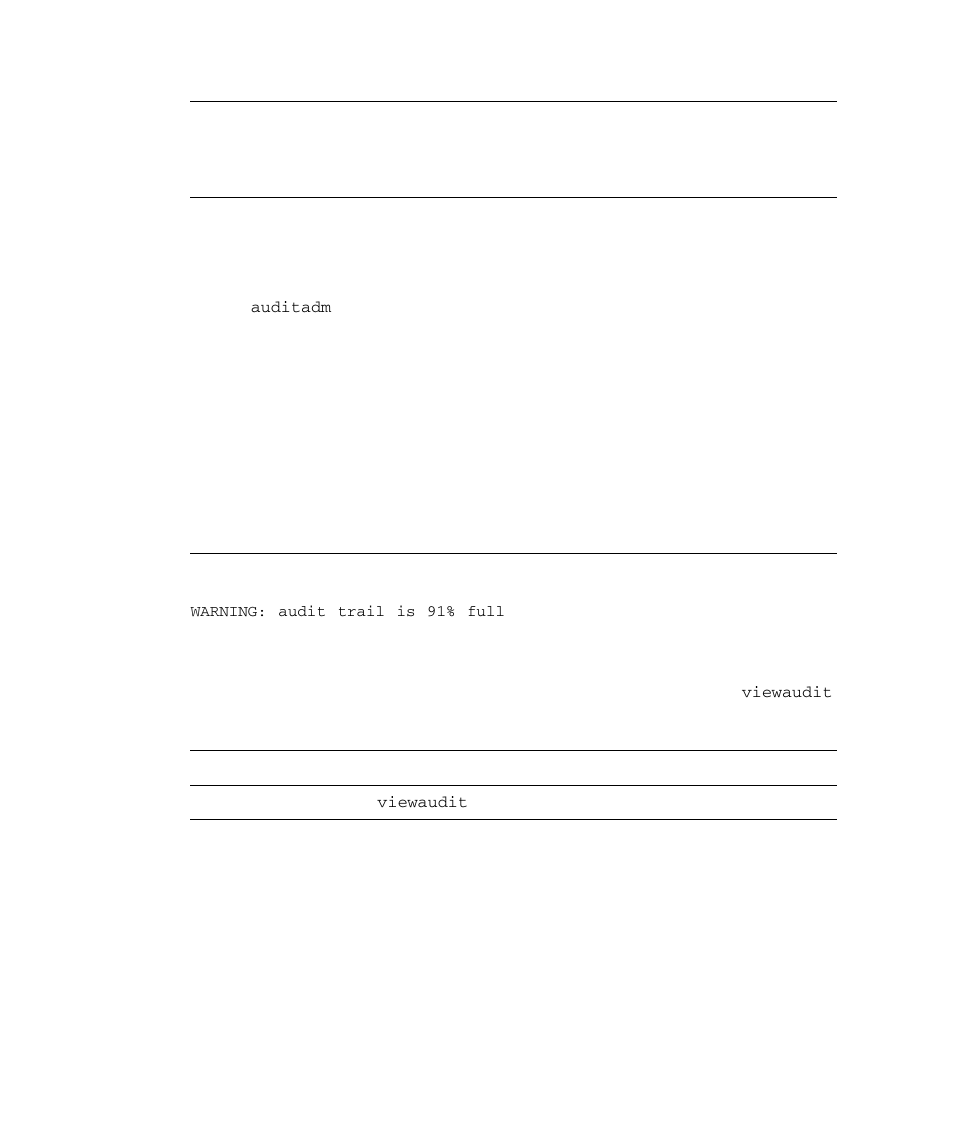 auditadm

WARNING: audit trail is 91% full

viewaudit

viewaudit